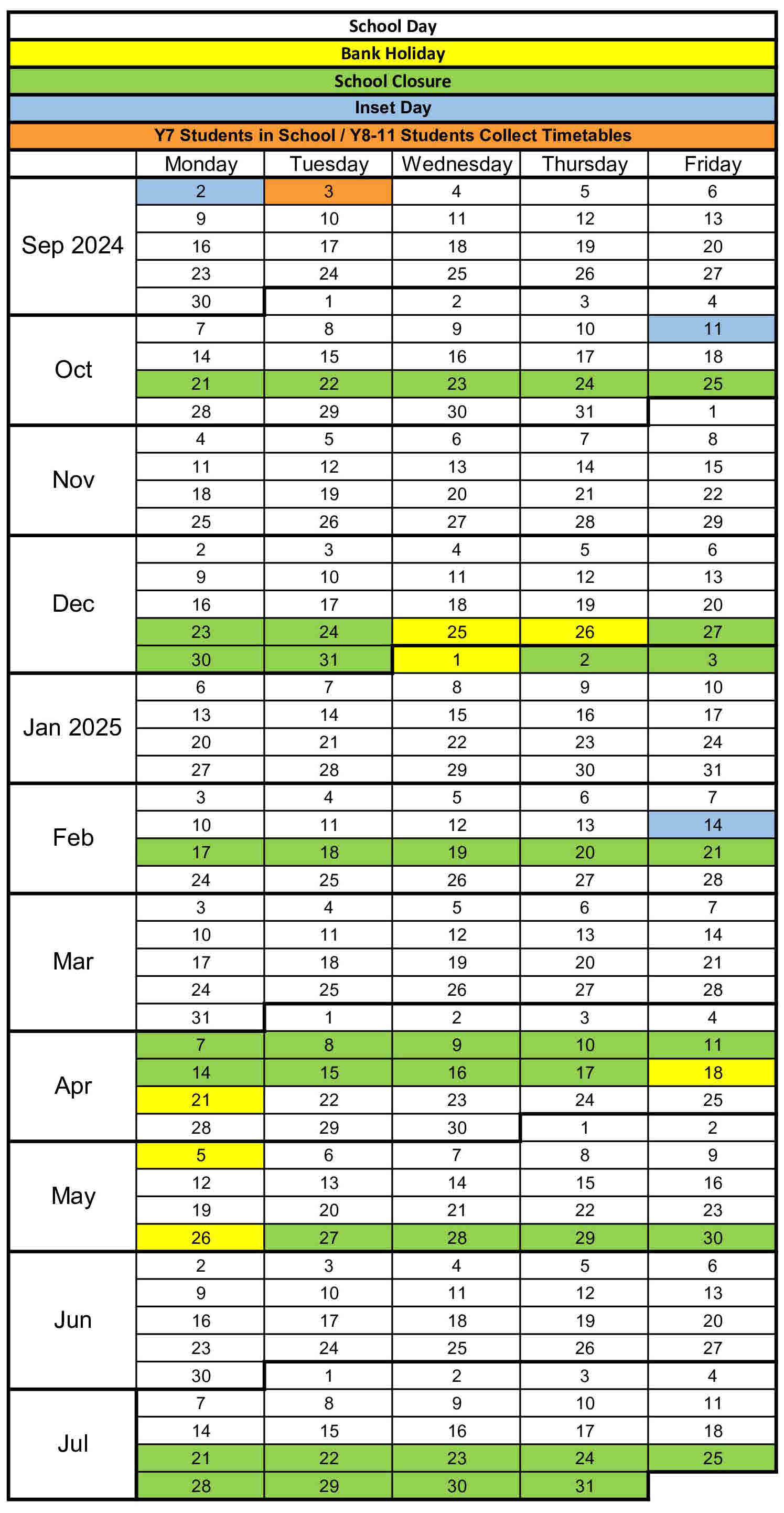 School Day

Bank Holiday

School Closure

Inset Day

Y7 Students in School / Y8-11 Students Collect Timetables

| | Monday | Tuesday | Wednesday | Thursday | Friday |
|---|---|---|---|---|---|
| Sep 2024 | 2 | 3 | 4 | 5 | 6 |
| | 9 | 10 | 11 | 12 | 13 |
| | 16 | 17 | 18 | 19 | 20 |
| | 23 | 24 | 25 | 26 | 27 |
| | 30 | 1 | 2 | 3 | 4 |
| Oct | 7 | 8 | 9 | 10 | 11 |
| | 14 | 15 | 16 | 17 | 18 |
| | 21 | 22 | 23 | 24 | 25 |
| | 28 | 29 | 30 | 31 | 1 |
| Nov | 4 | 5 | 6 | 7 | 8 |
| | 11 | 12 | 13 | 14 | 15 |
| | 18 | 19 | 20 | 21 | 22 |
| | 25 | 26 | 27 | 28 | 29 |
| Dec | 2 | 3 | 4 | 5 | 6 |
| | 9 | 10 | 11 | 12 | 13 |
| | 16 | 17 | 18 | 19 | 20 |
| | 23 | 24 | 25 | 26 | 27 |
| | 30 | 31 | 1 | 2 | 3 |
| Jan 2025 | 6 | 7 | 8 | 9 | 10 |
| | 13 | 14 | 15 | 16 | 17 |
| | 20 | 21 | 22 | 23 | 24 |
| | 27 | 28 | 29 | 30 | 31 |
| Feb | 3 | 4 | 5 | 6 | 7 |
| | 10 | 11 | 12 | 13 | 14 |
| | 17 | 18 | 19 | 20 | 21 |
| | 24 | 25 | 26 | 27 | 28 |
| Mar | 3 | 4 | 5 | 6 | 7 |
| | 10 | 11 | 12 | 13 | 14 |
| | 17 | 18 | 19 | 20 | 21 |
| | 24 | 25 | 26 | 27 | 28 |
| | 31 | 1 | 2 | 3 | 4 |
| Apr | 7 | 8 | 9 | 10 | 11 |
| | 14 | 15 | 16 | 17 | 18 |
| | 21 | 22 | 23 | 24 | 25 |
| | 28 | 29 | 30 | 1 | 2 |
| May | 5 | 6 | 7 | 8 | 9 |
| | 12 | 13 | 14 | 15 | 16 |
| | 19 | 20 | 21 | 22 | 23 |
| | 26 | 27 | 28 | 29 | 30 |
| Jun | 2 | 3 | 4 | 5 | 6 |
| | 9 | 10 | 11 | 12 | 13 |
| | 16 | 17 | 18 | 19 | 20 |
| | 23 | 24 | 25 | 26 | 27 |
| | 30 | 1 | 2 | 3 | 4 |
| Jul | 7 | 8 | 9 | 10 | 11 |
| | 14 | 15 | 16 | 17 | 18 |
| | 21 | 22 | 23 | 24 | 25 |
| | 28 | 29 | 30 | 31 | |